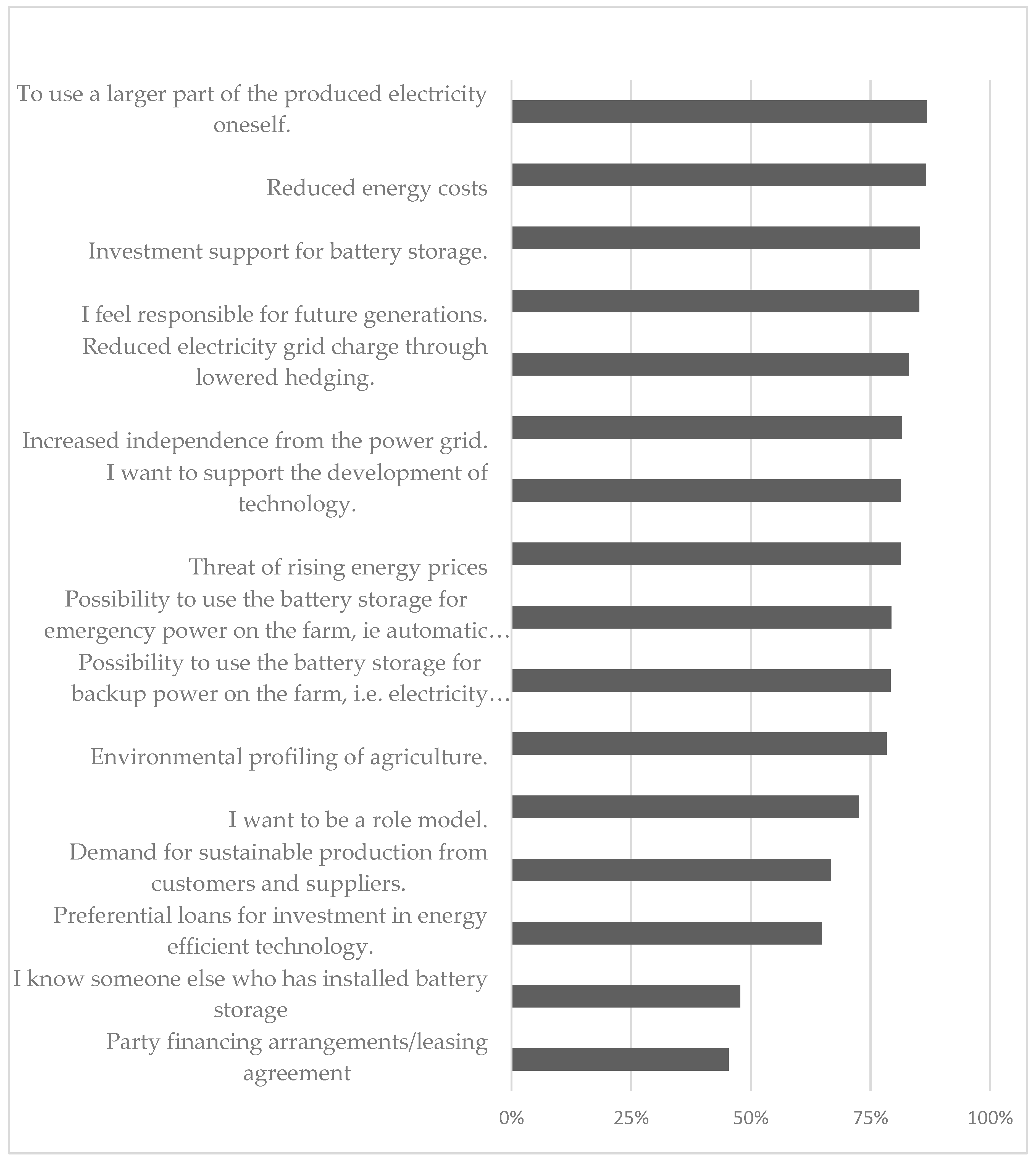 To use a larger part of the produced electricity oneself.

Reduced energy costs

Investment support for battery storage.

I feel responsible for future generations.

Reduced electricity grid charge through lowered hedging.

Increased independence from the power grid.

I want to support the development of technology.

Threat of rising energy prices

Possibility to use the battery storage for emergency power on the farm, ie automatic…

Possibility to use the battery storage for backup power on the farm, i.e. electricity…

Environmental profiling of agriculture.

I want to be a role model.

Demand for sustainable production from customers and suppliers.

Preferential loans for investment in energy efficient technology.

I know someone else who has installed battery storage

Party financing arrangements/leasing agreement

0% 25% 50% 75% 100%